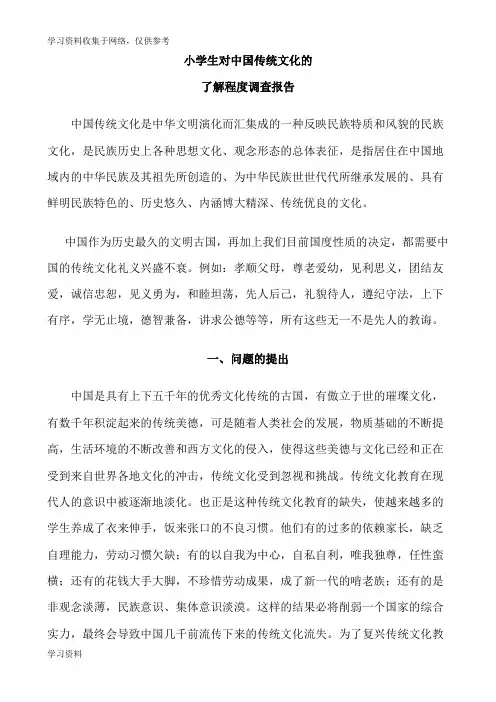 学习资料收集于网络，仅供参考

小学生对中国传统文化的

了解程度调查报告

中国传统文化是中华文明演化而汇集成的一种反映民族特质和风貌的民族文化，是民族历史上各种思想文化、观念形态的总体表征，是指居住在中国地域内的中华民族及其祖先所创造的、为中华民族世世代代所继承发展的、具有鲜明民族特色的、历史悠久、内涵博大精深、传统优良的文化。

中国作为历史最久的文明古国，再加上我们目前国度性质的决定，都需要中国的传统文化礼义兴盛不衰。例如：孝顺父母，尊老爱幼，见利思义，团结友爱，诚信忠恕，见义勇为，和睦坦荡，先人后己，礼貌待人，遵纪守法，上下有序，学无止境，德智兼备，讲求公德等等，所有这些无一不是先人的教诲。

一、问题的提出

中国是具有上下五千年的优秀文化传统的古国，有傲立于世的璀璨文化，有数千年积淀起来的传统美德，可是随着人类社会的发展，物质基础的不断提高，生活环境的不断改善和西方文化的侵入，使得这些美德与文化已经和正在受到来自世界各地文化的冲击，传统文化受到忽视和挑战。传统文化教育在现代人的意识中被逐渐地淡化。也正是这种传统文化教育的缺失，使越来越多的学生养成了衣来伸手，饭来张口的不良习惯。他们有的过多的依赖家长，缺乏自理能力，劳动习惯欠缺；有的以自我为中心，自私自利，唯我独尊，任性蛮横；还有的花钱大手大脚，不珍惜劳动成果，成了新一代的啃老族；还有的是非观念淡薄，民族意识、集体意识淡漠。这样的结果必将削弱一个国家的综合实力，最终会导致中国几千前流传下来的传统文化流失。为了复兴传统文化教

学习资料